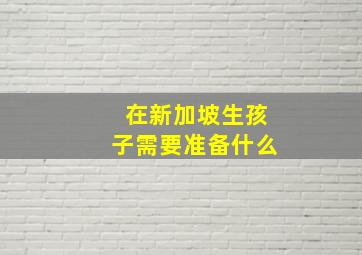 在新加坡生孩子需要准备什么